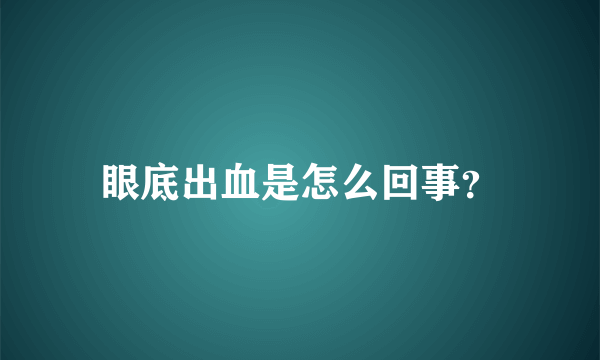 眼底出血是怎么回事?